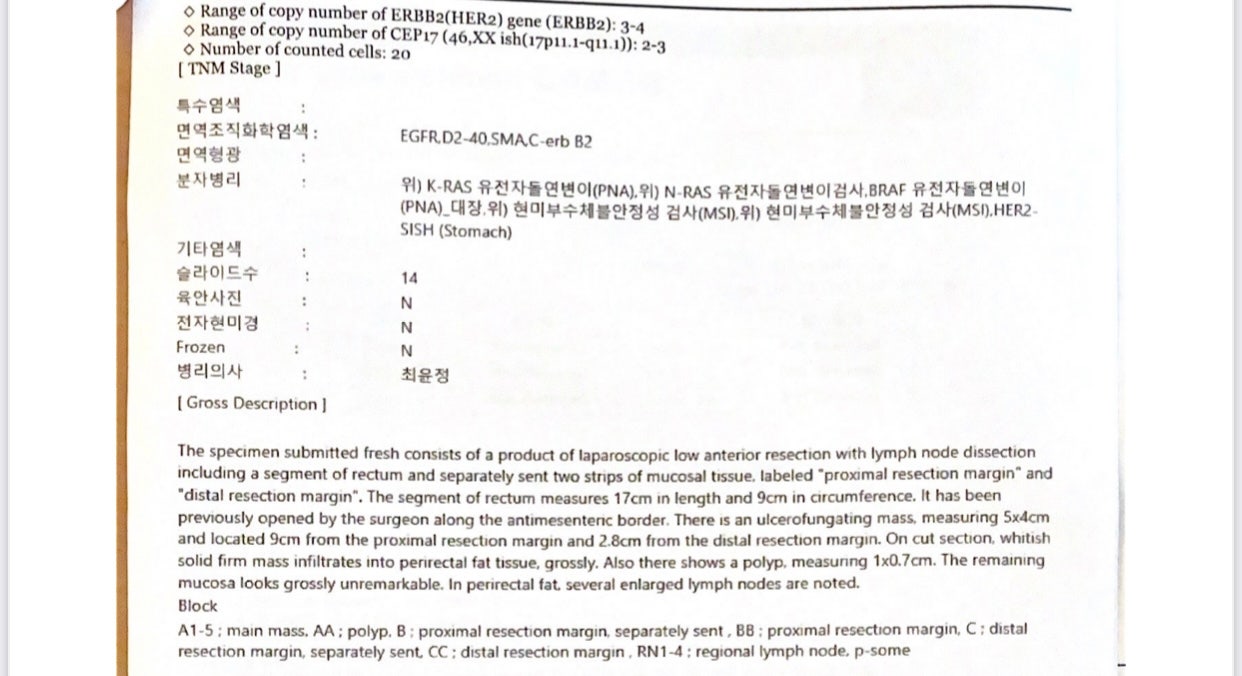 ◇ Range of copy number of ERBB2(HER2) gene (ERBB2): 3-4
◇ Range of copy number of CEP17 (46,XX ish(17p11.1-q11.1)): 2-3
◇ Number of counted cells: 20
[ TNM Stage ]

특수염색 :
면역조직화학염색 : EGFR,D2-40,SMA,C-erb B2
면역형광 :
분자병리 : 위) K-RAS 유전자돌연변이(PNA),위) N-RAS 유전자돌연변이검사,BRAF 유전자돌연변이(PNA)_대장,위) 현미부수체불안정성 검사(MSI),위) 현미부수체불안정성 검사(MSI),HER2-SISH (Stomach)
기타염색 :
슬라이드수 : 14
육안사진 : N
전자현미경 : N
Frozen : N
병리의사 : 최윤정

[ Gross Description ]

The specimen submitted fresh consists of a product of laparoscopic low anterior resection with lymph node dissection including a segment of rectum and separately sent two strips of mucosal tissue, labeled "proximal resection margin" and "distal resection margin". The segment of rectum measures 17cm in length and 9cm in circumference. It has been previously opened by the surgeon along the antimesenteric border. There is an ulcerofungating mass, measuring 5x4cm and located 9cm from the proximal resection margin and 2.8cm from the distal resection margin. On cut section, whitish solid firm mass infiltrates into perirectal fat tissue, grossly. Also there shows a polyp, measuring 1x0.7cm. The remaining mucosa looks grossly unremarkable. In perirectal fat, several enlarged lymph nodes are noted.
Block
A1-5 ; main mass, AA ; polyp, B ; proximal resection margin, separately sent , BB ; proximal resection margin, C ; distal resection margin, separately sent, CC ; distal resection margin , RN1-4 ; regional lymph node, p-some